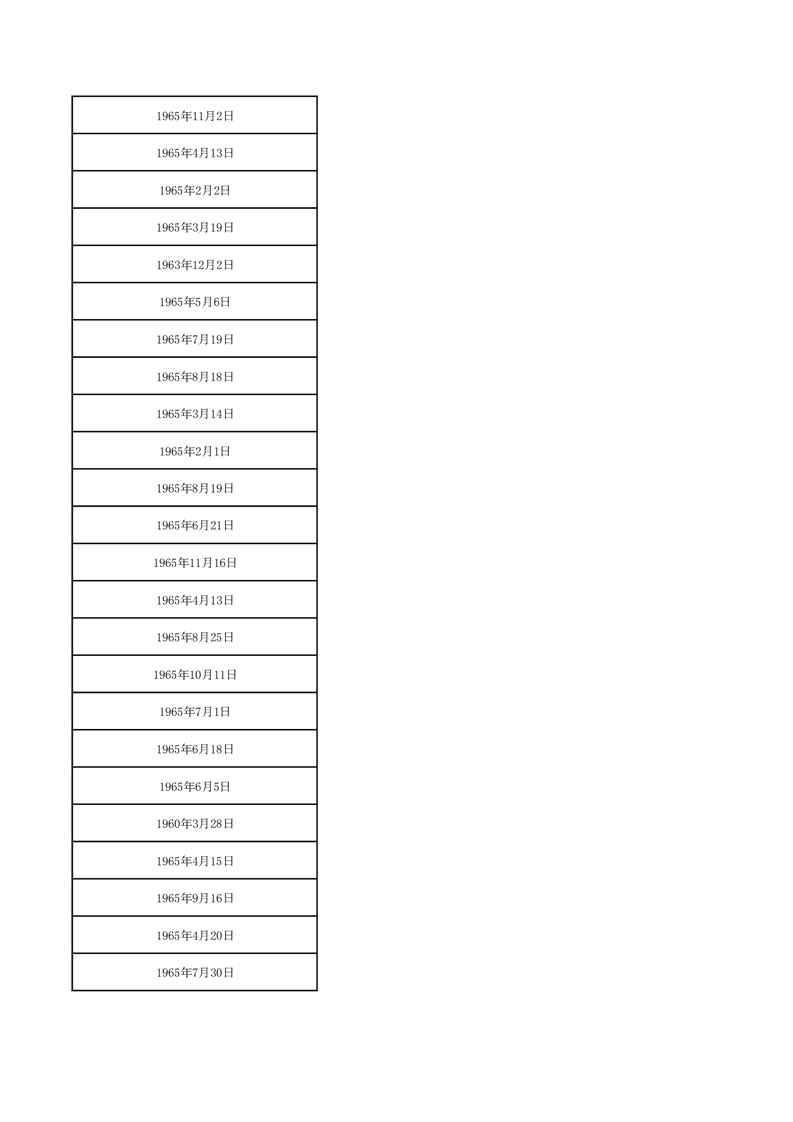 | 1965年11月2日 |
|---|
| 1965年4月13日 |
| 1965年2月2日 |
| 1965年3月19日 |
| 1963年12月2日 |
| 1965年5月6日 |
| 1965年7月19日 |
| 1965年8月18日 |
| 1965年3月14日 |
| 1965年2月1日 |
| 1965年8月19日 |
| 1965年6月21日 |
| 1965年11月16日 |
| 1965年4月13日 |
| 1965年8月25日 |
| 1965年10月11日 |
| 1965年7月1日 |
| 1965年6月18日 |
| 1965年6月5日 |
| 1960年3月28日 |
| 1965年4月15日 |
| 1965年9月16日 |
| 1965年4月20日 |
| 1965年7月30日 |